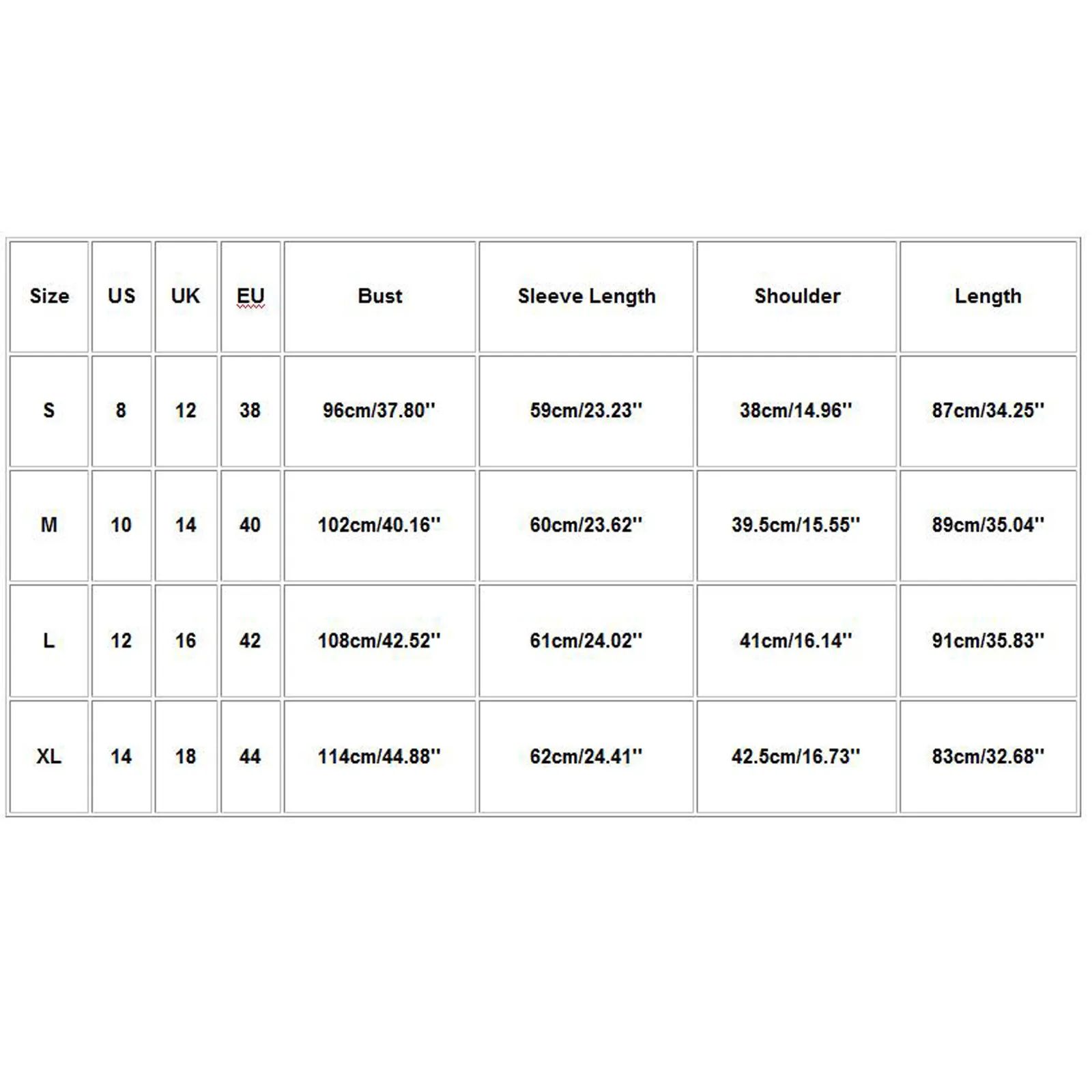 | Size | US | UK | EU | Bust | Sleeve Length | Shoulder | Length |
|---|---|---|---|---|---|---|---|
| S | 8 | 12 | 38 | 96cm/37.80'' | 59cm/23.23'' | 38cm/14.96'' | 87cm/34.25'' |
| M | 10 | 14 | 40 | 102cm/40.16'' | 60cm/23.62'' | 39.5cm/15.55'' | 89cm/35.04'' |
| L | 12 | 16 | 42 | 108cm/42.52'' | 61cm/24.02'' | 41cm/16.14'' | 91cm/35.83'' |
| XL | 14 | 18 | 44 | 114cm/44.88'' | 62cm/24.41'' | 42.5cm/16.73'' | 83cm/32.68'' |